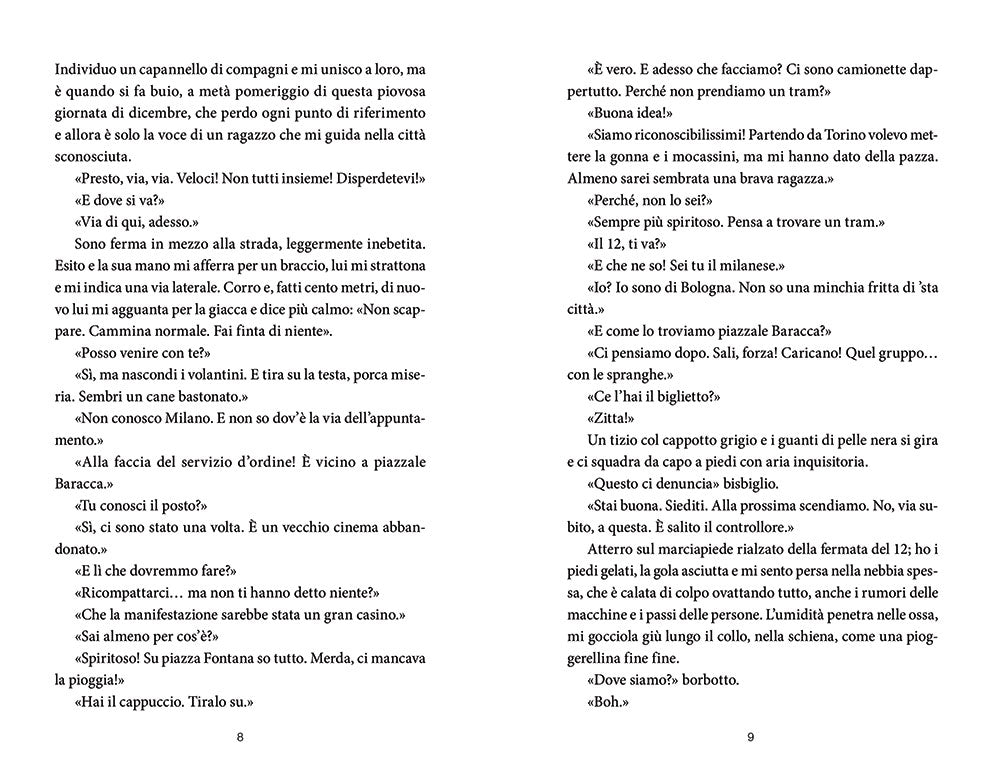 Individuo un capannello di compagni e mi unisco a loro, ma è quando si fa buio, a metà pomeriggio di questa piovosa giornata di dicembre, che perdo ogni punto di riferimento e allora è solo la voce di un ragazzo che mi guida nella città sconosciuta.

«Presto, via, via. Veloci! Non tutti insieme! Disperdetevi!»

«E dove si va?»

«Via di qui, adesso.»

Sono ferma in mezzo alla strada, leggermente inebetita. Esito e la sua mano mi afferra per un braccio, lui mi strattona e mi indica una via laterale. Corro e, fatti cento metri, di nuovo lui mi agguanta per la giacca e dice più calmo: «Non scappare. Cammina normale. Fai finta di niente».

«Posso venire con te?»

«Sì, ma nascondi i volantini. E tira su la testa, porca miseria. Sembri un cane bastonato.»

«Non conosco Milano. E non so dov'è la via dell'appuntamento.»

«Alla faccia del servizio d'ordine! È vicino a piazzale Baracca.»

«Tu conosci il posto?»

«Sì, ci sono stato una volta. È un vecchio cinema abbandonato.»

«E lì che dovremmo fare?»

«Ricompattarci… ma non ti hanno detto niente?»

«Che la manifestazione sarebbe stata un gran casino.»

«Sai almeno per cos'è?»

«Spiritoso! Su piazza Fontana so tutto. Merda, ci mancava la pioggia!»

«Hai il cappuccio. Tiralo su.»

8

«È vero. E adesso che facciamo? Ci sono camionette dappertutto. Perché non prendiamo un tram?»

«Buona idea!»

«Siamo riconoscibilissimi! Partendo da Torino volevo mettere la gonna e i mocassini, ma mi hanno dato della pazza. Almeno sarei sembrata una brava ragazza.»

«Perché, non lo sei?»

«Sempre più spiritoso. Pensa a trovare un tram.»

«Il 12, ti va?»

«E che ne so! Sei tu il milanese.»

«Io? Io sono di Bologna. Non so una minchia fritta di 'sta città.»

«E come lo troviamo piazzale Baracca?»

«Ci pensiamo dopo. Sali, forza! Caricano! Quel gruppo… con le spranghe.»

«Ce l'hai il biglietto?»

«Zitta!»

Un tizio col cappotto grigio e i guanti di pelle nera si gira e ci squadra da capo a piedi con aria inquisitoria.

«Questo ci denuncia» bisbiglio.

«Stai buona. Siediti. Alla prossima scendiamo. No, via subito, a questa. È salito il controllore.»

Atterro sul marciapiede rialzato della fermata del 12; ho i piedi gelati, la gola asciutta e mi sento persa nella nebbia spessa, che è calata di colpo ovattando tutto, anche i rumori delle macchine e i passi delle persone. L'umidità penetra nelle ossa, mi gocciola giù lungo il collo, nella schiena, come una pioggerellina fine fine.

«Dove siamo?» borbotto.

«Boh.»

9